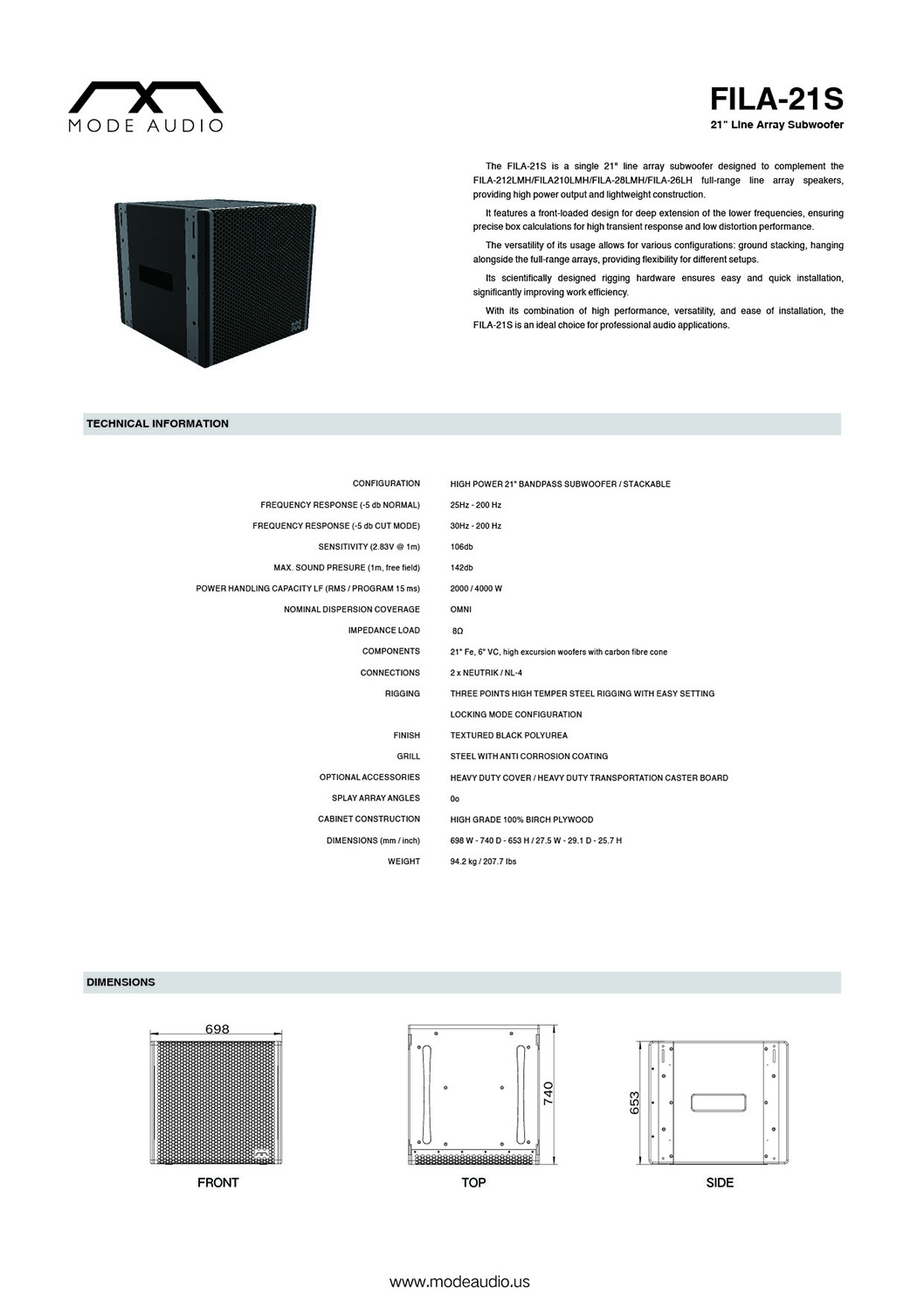 MODE AUDIO

FILA-21S

21" Line Array Subwoofer

The FILA-21S is a single 21" line array subwoofer designed to complement the FILA-212LMH/FILA210LMH/FILA-28LMH/FILA-26LH full-range line array speakers, providing high power output and lightweight construction.

It features a front-loaded design for deep extension of the lower frequencies, ensuring precise box calculations for high transient response and low distortion performance.

The versatility of its usage allows for various configurations: ground stacking, hanging alongside the full-range arrays, providing flexibility for different setups.

Its scientifically designed rigging hardware ensures easy and quick installation, significantly improving work efficiency.

With its combination of high performance, versatility, and ease of installation, the FILA-21S is an ideal choice for professional audio applications.

TECHNICAL INFORMATION

| | |
|---|---|
| CONFIGURATION | HIGH POWER 21" BANDPASS SUBWOOFER / STACKABLE |
| FREQUENCY RESPONSE (-5 db NORMAL) | 25Hz - 200 Hz |
| FREQUENCY RESPONSE (-5 db CUT MODE) | 30Hz - 200 Hz |
| SENSITIVITY (2.83V @ 1m) | 106db |
| MAX. SOUND PRESURE (1m, free field) | 142db |
| POWER HANDLING CAPACITY LF (RMS / PROGRAM 15 ms) | 2000 / 4000 W |
| NOMINAL DISPERSION COVERAGE | OMNI |
| IMPEDANCE LOAD | 8Ω |
| COMPONENTS | 21" Fe, 6" VC, high excursion woofers with carbon fibre cone |
| CONNECTIONS | 2 x NEUTRIK / NL-4 |
| RIGGING | THREE POINTS HIGH TEMPER STEEL RIGGING WITH EASY SETTING |
| | LOCKING MODE CONFIGURATION |
| FINISH | TEXTURED BLACK POLYUREA |
| GRILL | STEEL WITH ANTI CORROSION COATING |
| OPTIONAL ACCESSORIES | HEAVY DUTY COVER / HEAVY DUTY TRANSPORTATION CASTER BOARD |
| SPLAY ARRAY ANGLES | 0o |
| CABINET CONSTRUCTION | HIGH GRADE 100% BIRCH PLYWOOD |
| DIMENSIONS (mm / inch) | 698 W - 740 D - 653 H / 27.5 W - 29.1 D - 25.7 H |
| WEIGHT | 94.2 kg / 207.7 lbs |

DIMENSIONS

698
FRONT

740
TOP

653
SIDE

www.modeaudio.us